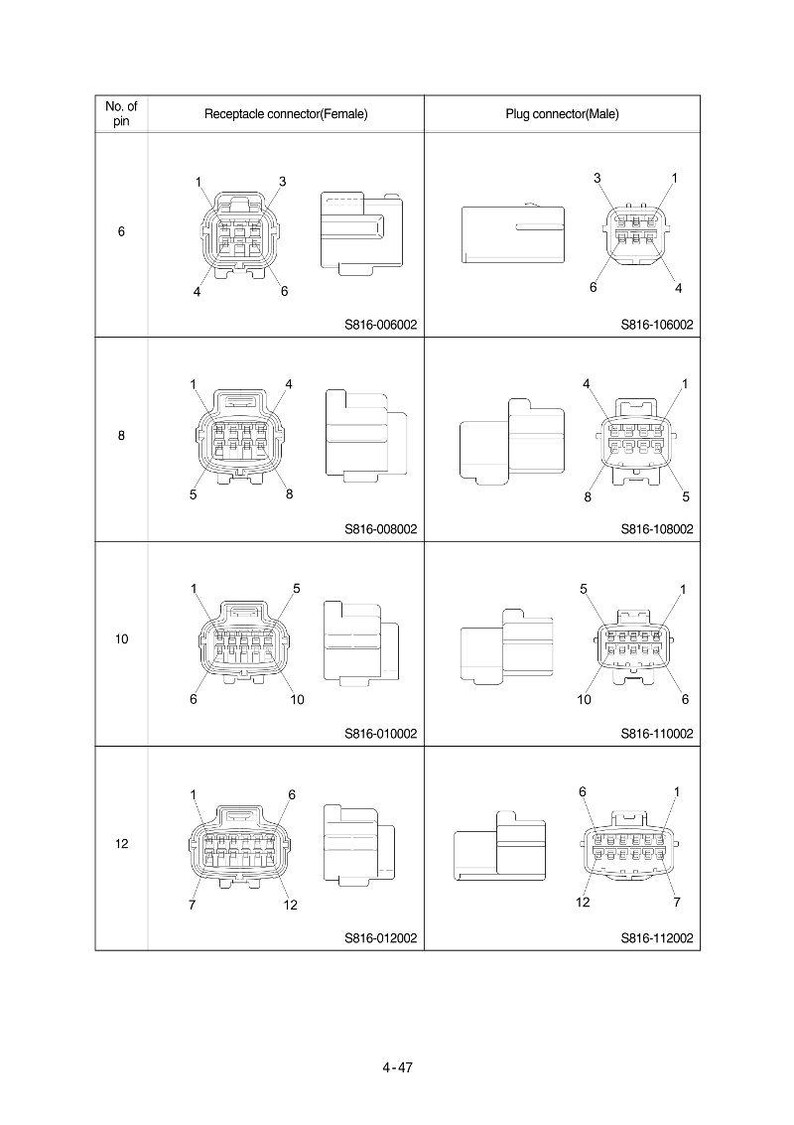 | No. of pin | Receptacle connector(Female) | Plug connector(Male) |
|---|---|---|
| 6 | 1 3 4 6 S816-006002 | 3 1 6 4 S816-106002 |
| 8 | 1 4 5 8 S816-008002 | 4 1 8 5 S816-108002 |
| 10 | 1 5 6 10 S816-010002 | 5 1 10 6 S816-110002 |
| 12 | 1 6 7 12 S816-012002 | 6 1 12 7 S816-112002 |

4-47